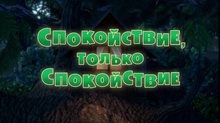 Спокойствие, только Спокойствие